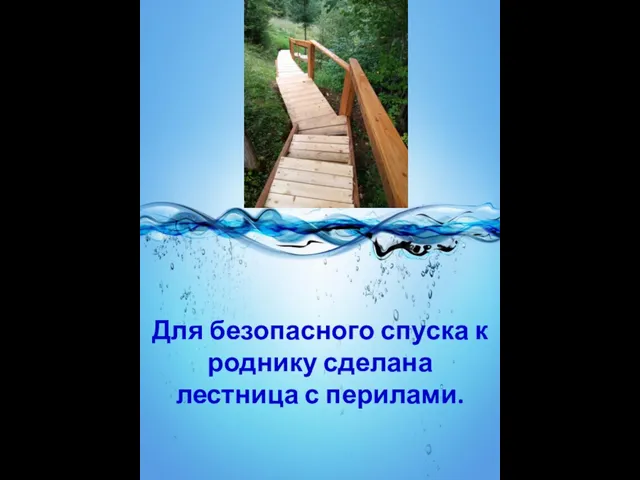 Для безопасного спуска к роднику сделана лестница с перилами.